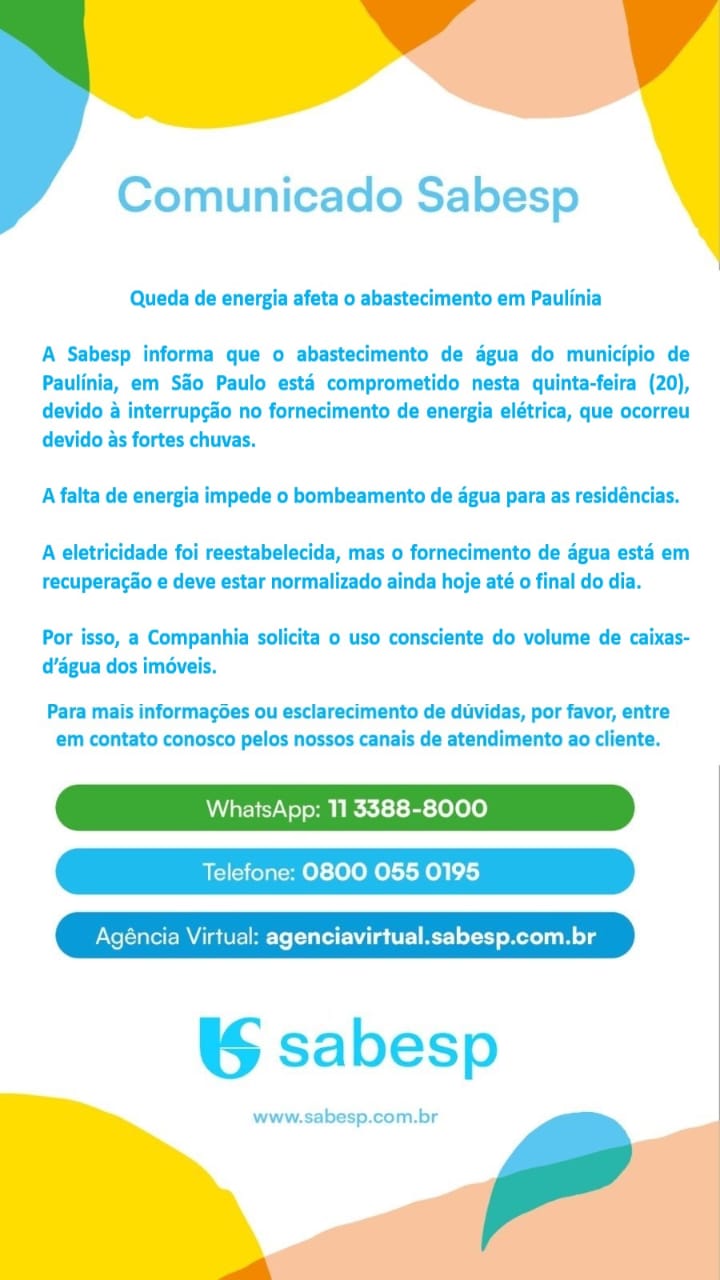 Comunicado Sabesp

Queda de energia afeta o abastecimento em Paulínia

A Sabesp informa que o abastecimento de água do município de Paulínia, em São Paulo está comprometido nesta quinta-feira (20), devido à interrupção no fornecimento de energia elétrica, que ocorreu devido às fortes chuvas.

A falta de energia impede o bombeamento de água para as residências.

A eletricidade foi reestabelecida, mas o fornecimento de água está em recuperação e deve estar normalizado ainda hoje até o final do dia.

Por isso, a Companhia solicita o uso consciente do volume de caixas-d'água dos imóveis.

Para mais informações ou esclarecimento de dúvidas, por favor, entre em contato conosco pelos nossos canais de atendimento ao cliente.

WhatsApp: 11 3388-8000

Telefone: 0800 055 0195

Agência Virtual: agenciavirtual.sabesp.com.br

sabesp

www.sabesp.com.br